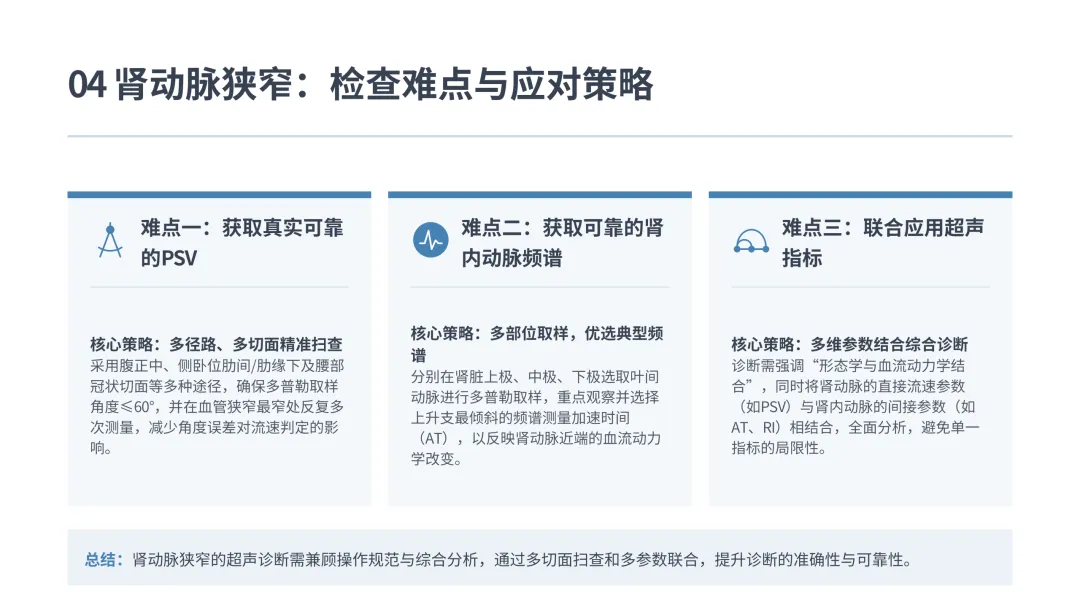 04 肾动脉狭窄：检查难点与应对策略

难点一：获取真实可靠的PSV

核心策略：多径路、多切面精准扫查
采用腹正中、侧卧位肋间/肋缘下及腰部冠状切面等多种途径，确保多普勒取样角度≤60°，并在血管狭窄最窄处反复多次测量，减少角度误差对流速判定的影响。

难点二：获取可靠的肾内动脉频谱

核心策略：多部位取样，优选典型频谱
分别在肾脏上极、中极、下极选取叶间动脉进行多普勒取样，重点观察并选择上升支最倾斜的频谱测量加速时间（AT），以反映肾动脉近端的血流动力学改变。

难点三：联合应用超声指标

核心策略：多维参数结合综合诊断
诊断需强调“形态学与血流动力学结合”，同时将肾动脉的直接流速参数（如PSV）与肾内动脉的间接参数（如AT、RI）相结合，全面分析，避免单一指标的局限性。

总结：肾动脉狭窄的超声诊断需兼顾操作规范与综合分析，通过多切面扫查和多参数联合，提升诊断的准确性与可靠性。